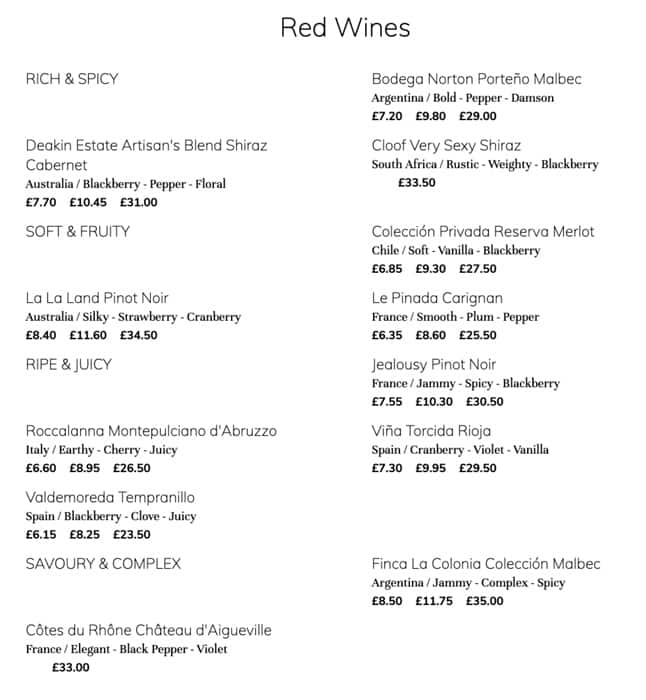 Red Wines

RICH & SPICY

Deakin Estate Artisan's Blend Shiraz Cabernet
Australia / Blackberry - Pepper - Floral
£7.70 £10.45 £31.00

SOFT & FRUITY

La La Land Pinot Noir
Australia / Silky - Strawberry - Cranberry
£8.40 £11.60 £34.50

RIPE & JUICY

Roccalanna Montepulciano d'Abruzzo
Italy / Earthy - Cherry - Juicy
£6.60 £8.95 £26.50

Valdemoreda Tempranillo
Spain / Blackberry - Clove - Juicy
£6.15 £8.25 £23.50

SAVOURY & COMPLEX

Côtes du Rhône Château d'Aigueville
France / Elegant - Black Pepper - Violet
£33.00

Bodega Norton Porteño Malbec
Argentina / Bold - Pepper - Damson
£7.20 £9.80 £29.00

Cloof Very Sexy Shiraz
South Africa / Rustic - Weighty - Blackberry
£33.50

Colección Privada Reserva Merlot
Chile / Soft - Vanilla - Blackberry
£6.85 £9.30 £27.50

Le Pinada Carignan
France / Smooth - Plum - Pepper
£6.35 £8.60 £25.50

Jealousy Pinot Noir
France / Jammy - Spicy - Blackberry
£7.55 £10.30 £30.50

Viña Torcida Rioja
Spain / Cranberry - Violet - Vanilla
£7.30 £9.95 £29.50

Finca La Colonia Colección Malbec
Argentina / Jammy - Complex - Spicy
£8.50 £11.75 £35.00